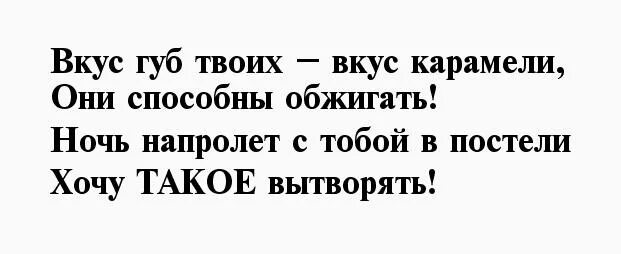 Вкус губ твоих – вкус карамели,
Они способны обжигать!
Ночь напролет с тобой в постели
Хочу ТАКОЕ вытворять!